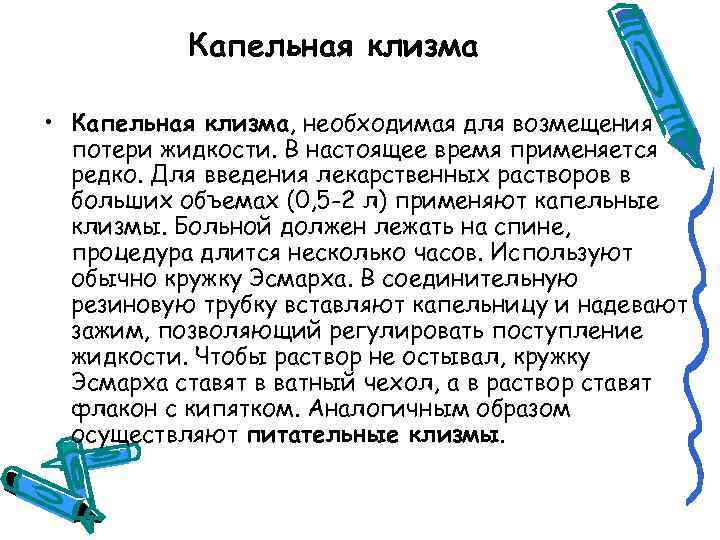 Капельная клизма

• Капельная клизма, необходимая для возмещения потери жидкости. В настоящее время применяется редко. Для введения лекарственных растворов в больших объемах (0,5-2 л) применяют капельные клизмы. Больной должен лежать на спине, процедура длится несколько часов. Используют обычно кружку Эсмарха. В соединительную резиновую трубку вставляют капельницу и надевают зажим, позволяющий регулировать поступление жидкости. Чтобы раствор не остывал, кружку Эсмарха ставят в ватный чехол, а в раствор ставят флакон с кипятком. Аналогичным образом осуществляют питательные клизмы.